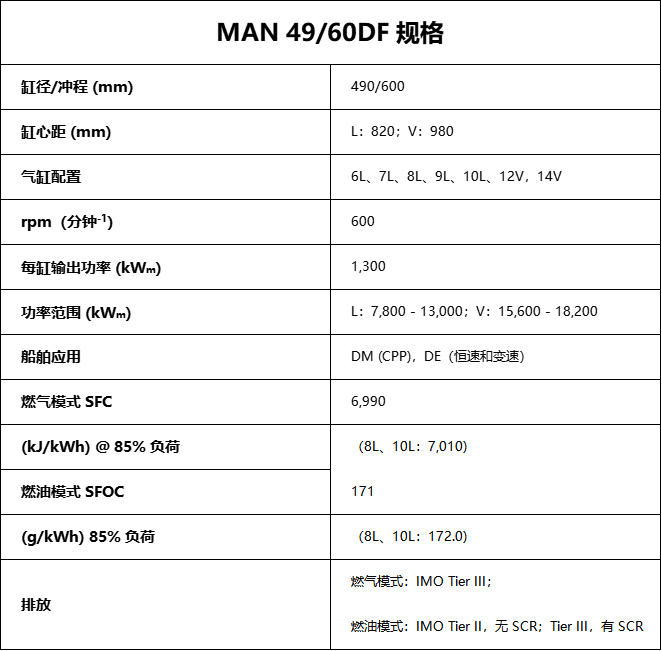 | MAN 49/60DF 规格 | |
|---|---|
| 缸径/冲程 (mm) | 490/600 |
| 缸心距 (mm) | L：820；V：980 |
| 气缸配置 | 6L、7L、8L、9L、10L、12V，14V |
| rpm（分钟$^{-1}$） | 600 |
| 每缸输出功率 (kW$_m$) | 1,300 |
| 功率范围 (kW$_m$) | L：7,800 - 13,000；V：15,600 - 18,200 |
| 船舶应用 | DM (CPP)，DE（恒速和变速） |
| 燃气模式 SFC | 6,990 |
| (kJ/kWh) @ 85% 负荷 | （8L、10L：7,010） |
| 燃油模式 SFOC | 171 |
| (g/kWh) 85% 负荷 | （8L、10L：172.0） |
| 排放 | 燃气模式：IMO Tier III； 燃油模式：IMO Tier II，无 SCR；Tier III，有 SCR |